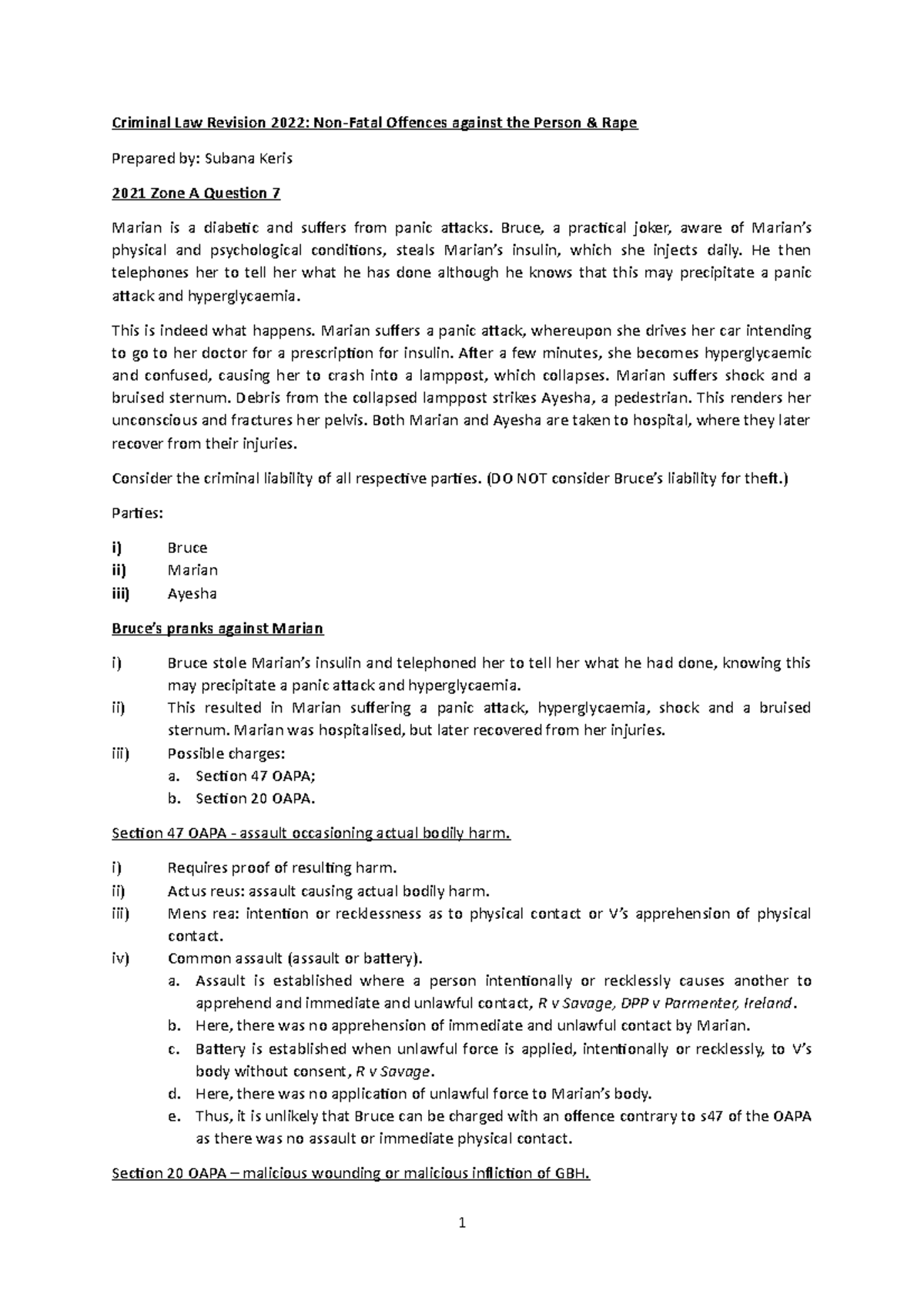 Criminal Law Revision 2022: Non-Fatal Offences against the Person & Rape

Prepared by: Subana Keris

2021 Zone A Question 7

Marian is a diabetic and suffers from panic attacks. Bruce, a practical joker, aware of Marian's physical and psychological conditions, steals Marian's insulin, which she injects daily. He then telephones her to tell her what he has done although he knows that this may precipitate a panic attack and hyperglycaemia.

This is indeed what happens. Marian suffers a panic attack, whereupon she drives her car intending to go to her doctor for a prescription for insulin. After a few minutes, she becomes hyperglycaemic and confused, causing her to crash into a lamppost, which collapses. Marian suffers shock and a bruised sternum. Debris from the collapsed lamppost strikes Ayesha, a pedestrian. This renders her unconscious and fractures her pelvis. Both Marian and Ayesha are taken to hospital, where they later recover from their injuries.

Consider the criminal liability of all respective parties. (DO NOT consider Bruce's liability for theft.)

Parties:

i) Bruce
ii) Marian
iii) Ayesha

Bruce's pranks against Marian

i) Bruce stole Marian's insulin and telephoned her to tell her what he had done, knowing this may precipitate a panic attack and hyperglycaemia.
ii) This resulted in Marian suffering a panic attack, hyperglycaemia, shock and a bruised sternum. Marian was hospitalised, but later recovered from her injuries.
iii) Possible charges:
a. Section 47 OAPA;
b. Section 20 OAPA.

Section 47 OAPA - assault occasioning actual bodily harm.

i) Requires proof of resulting harm.
ii) Actus reus: assault causing actual bodily harm.
iii) Mens rea: intention or recklessness as to physical contact or V's apprehension of physical contact.
iv) Common assault (assault or battery).
a. Assault is established where a person intentionally or recklessly causes another to apprehend and immediate and unlawful contact, R v Savage, DPP v Parmenter, Ireland.
b. Here, there was no apprehension of immediate and unlawful contact by Marian.
c. Battery is established when unlawful force is applied, intentionally or recklessly, to V's body without consent, R v Savage.
d. Here, there was no application of unlawful force to Marian's body.
e. Thus, it is unlikely that Bruce can be charged with an offence contrary to s47 of the OAPA as there was no assault or immediate physical contact.

Section 20 OAPA – malicious wounding or malicious infliction of GBH.

1